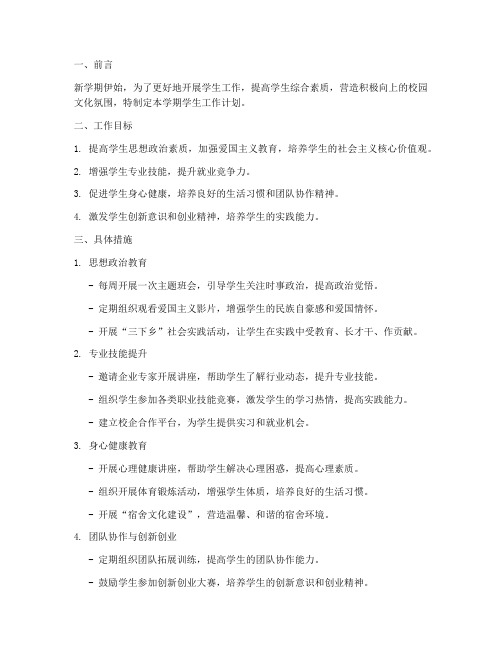 一、前言

新学期伊始，为了更好地开展学生工作，提高学生综合素质，营造积极向上的校园文化氛围，特制定本学期学生工作计划。

二、工作目标

1. 提高学生思想政治素质，加强爱国主义教育，培养学生的社会主义核心价值观。

2. 增强学生专业技能，提升就业竞争力。

3. 促进学生身心健康，培养良好的生活习惯和团队协作精神。

4. 激发学生创新意识和创业精神，培养学生的实践能力。

三、具体措施

1. 思想政治教育

- 每周开展一次主题班会，引导学生关注时事政治，提高政治觉悟。

- 定期组织观看爱国主义影片，增强学生的民族自豪感和爱国情怀。

- 开展“三下乡”社会实践活动，让学生在实践中受教育、长才干、作贡献。

2. 专业技能提升

- 邀请企业专家开展讲座，帮助学生了解行业动态，提升专业技能。

- 组织学生参加各类职业技能竞赛，激发学生的学习热情，提高实践能力。

- 建立校企合作平台，为学生提供实习和就业机会。

3. 身心健康教育

- 开展心理健康讲座，帮助学生解决心理困惑，提高心理素质。

- 组织开展体育锻炼活动，增强学生体质，培养良好的生活习惯。

- 开展“宿舍文化建设”，营造温馨、和谐的宿舍环境。

4. 团队协作与创新创业

- 定期组织团队拓展训练，提高学生的团队协作能力。

- 鼓励学生参加创新创业大赛，培养学生的创新意识和创业精神。